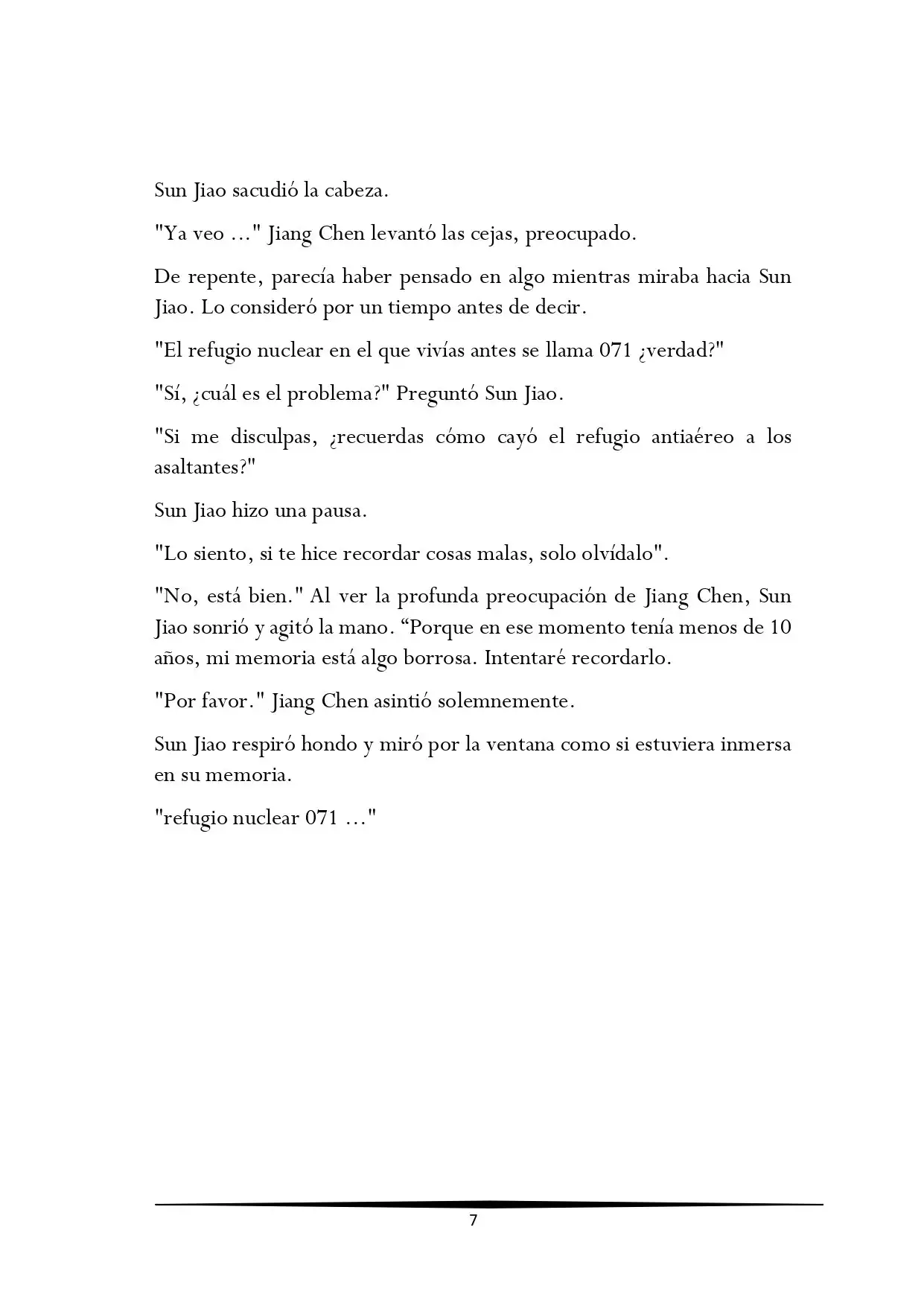 Sun Jiao sacudió la cabeza.

"Ya veo ..." Jiang Chen levantó las cejas, preocupado.

De repente, parecía haber pensado en algo mientras miraba hacia Sun Jiao. Lo consideró por un tiempo antes de decir.

"El refugio nuclear en el que vivías antes se llama 071 ¿verdad?"

"Sí, ¿cuál es el problema?" Preguntó Sun Jiao.

"Si me disculpas, ¿recuerdas cómo cayó el refugio antiaéreo a los asaltantes?"

Sun Jiao hizo una pausa.

"Lo siento, si te hice recordar cosas malas, solo olvídalo".

"No, está bien." Al ver la profunda preocupación de Jiang Chen, Sun Jiao sonrió y agitó la mano. "Porque en ese momento tenía menos de 10 años, mi memoria está algo borrosa. Intentaré recordarlo.

"Por favor." Jiang Chen asintió solemnemente.

Sun Jiao respiró hondo y miró por la ventana como si estuviera inmersa en su memoria.

"refugio nuclear 071 ..."

7